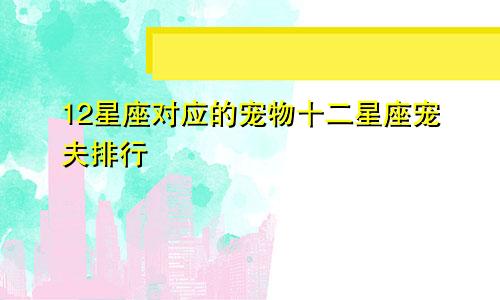 12星座对应的宠物十二星座宠夫排行